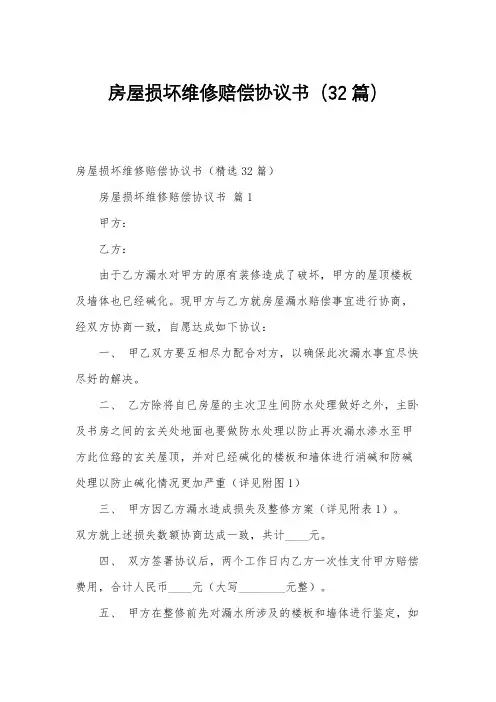 房屋损坏维修赔偿协议书（32篇）

房屋损坏维修赔偿协议书（精选32篇）

房屋损坏维修赔偿协议书 篇1

甲方：

乙方：

由于乙方漏水对甲方的原有装修造成了破坏，甲方的屋顶楼板及墙体也已经碱化。现甲方与乙方就房屋漏水赔偿事宜进行协商，经双方协商一致，自愿达成如下协议：

一、 甲乙双方要互相尽力配合对方，以确保此次漏水事宜尽快尽好的解决。

二、 乙方除将自已房屋的主次卫生间防水处理做好之外，主卧及书房之间的玄关处地面也要做防水处理以防止再次漏水渗水至甲方此位臵的玄关屋顶，并对已经碱化的楼板和墙体进行消碱和防碱处理以防止碱化情况更加严重（详见附图1）

三、 甲方因乙方漏水造成损失及整修方案（详见附表1）。双方就上述损失数额协商达成一致，共计____元。

四、 双方签署协议后，两个工作日内乙方一次性支付甲方赔偿费用，合计人民币____元（大写________元整）。

五、 甲方在整修前先对漏水所涉及的楼板和墙体进行鉴定，如